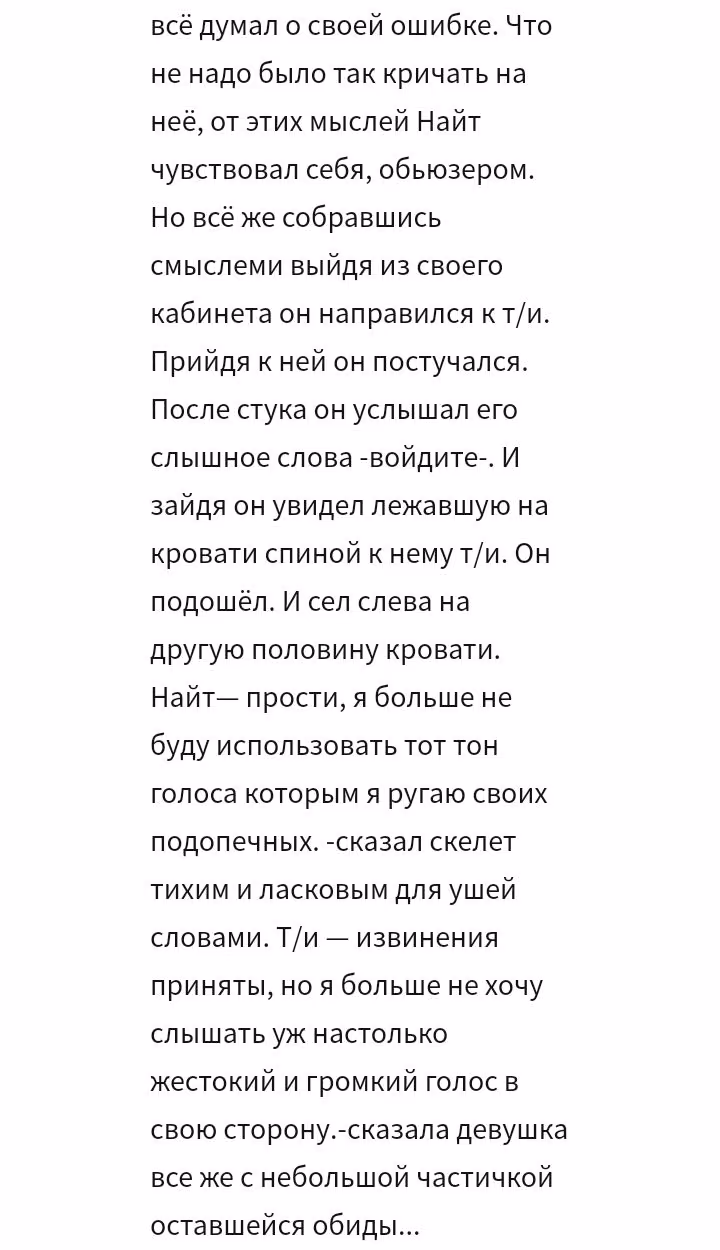 всё думал о своей ошибке. Что не надо было так кричать на неё, от этих мыслей Найт чувствовал себя, обьюзером. Но всё же собравшись смыслеми выйдя из своего кабинета он направился к т/и. Прийдя к ней он постучался. После стука он услышал его слышное слова -войдите-. И зайдя он увидел лежавшую на кровати спиной к нему т/и. Он подошёл. И сел слева на другую половину кровати. Найт— прости, я больше не буду использовать тот тон голоса которым я ругаю своих подопечных. -сказал скелет тихим и ласковым для ушей словами. Т/и — извинения приняты, но я больше не хочу слышать уж настолько жестокий и громкий голос в свою сторону.-сказала девушка все же с небольшой частичкой оставшейся обиды...